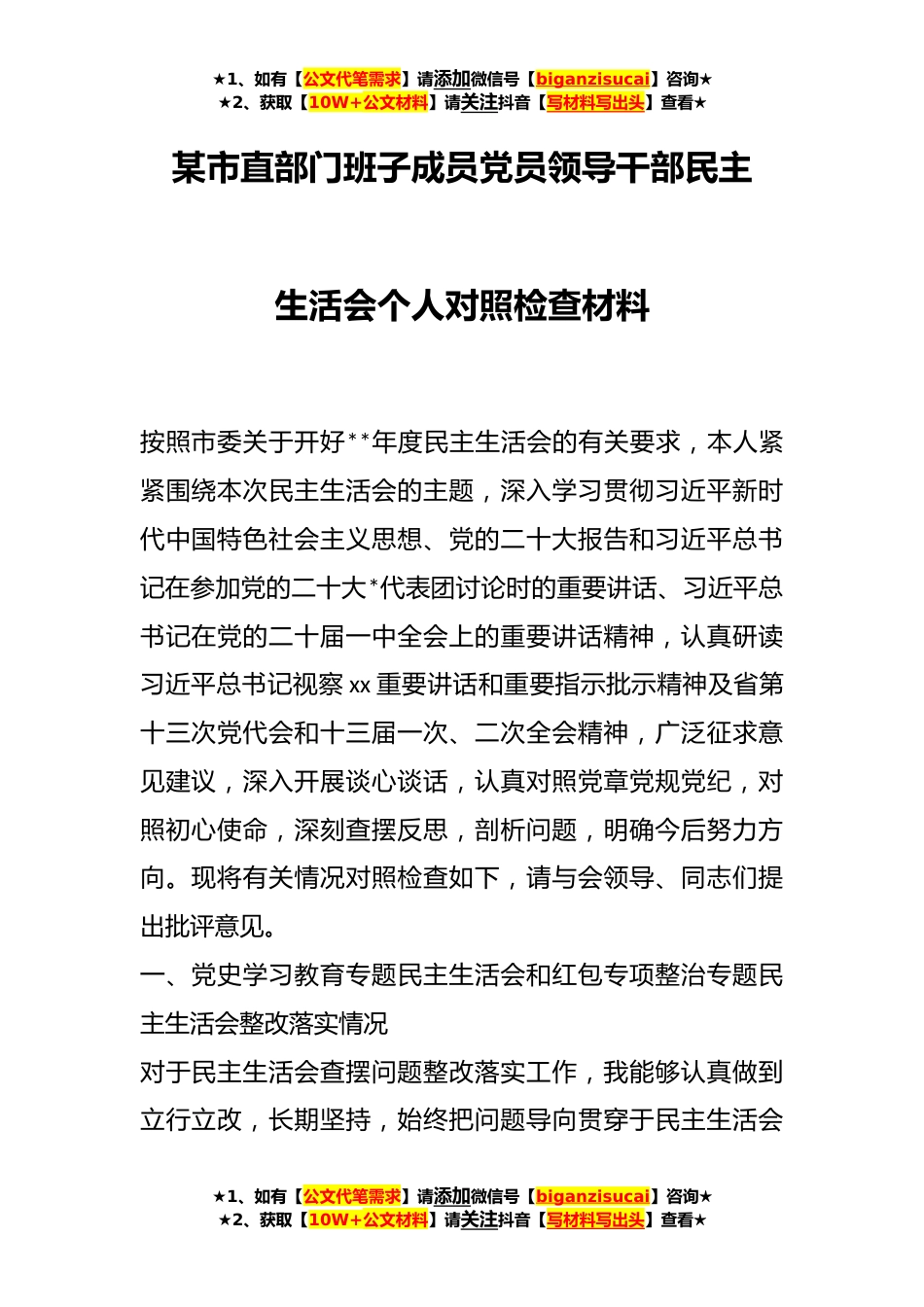 ★1、如有【公文代笔需求】请添加微信号【biganzisucai】咨询★
★2、获取【10W+公文材料】请关注抖音【写材料写出头】查看★

某市直部门班子成员党员领导干部民主

生活会个人对照检查材料

按照市委关于开好**年度民主生活会的有关要求，本人紧紧围绕本次民主生活会的主题，深入学习贯彻习近平新时代中国特色社会主义思想、党的二十大报告和习近平总书记在参加党的二十大*代表团讨论时的重要讲话、习近平总书记在党的二十届一中全会上的重要讲话精神，认真研读习近平总书记视察xx重要讲话和重要指示批示精神及省第十三次党代会和十三届一次、二次全会精神，广泛征求意见建议，深入开展谈心谈话，认真对照党章党规党纪，对照初心使命，深刻查摆反思，剖析问题，明确今后努力方向。现将有关情况对照检查如下，请与会领导、同志们提出批评意见。

一、党史学习教育专题民主生活会和红包专项整治专题民主生活会整改落实情况

对于民主生活会查摆问题整改落实工作，我能够认真做到立行立改，长期坚持，始终把问题导向贯穿于民主生活会

★1、如有【公文代笔需求】请添加微信号【biganzisucai】咨询★
★2、获取【10W+公文材料】请关注抖音【写材料写出头】查看★